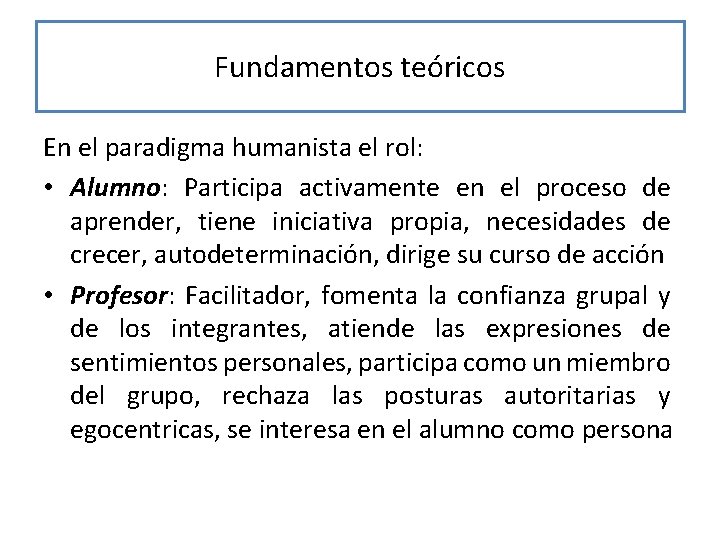 Fundamentos teóricos

En el paradigma humanista el rol:

• Alumno: Participa activamente en el proceso de aprender, tiene iniciativa propia, necesidades de crecer, autodeterminación, dirige su curso de acción

• Profesor: Facilitador, fomenta la confianza grupal y de los integrantes, atiende las expresiones de sentimientos personales, participa como un miembro del grupo, rechaza las posturas autoritarias y egocentricas, se interesa en el alumno como persona